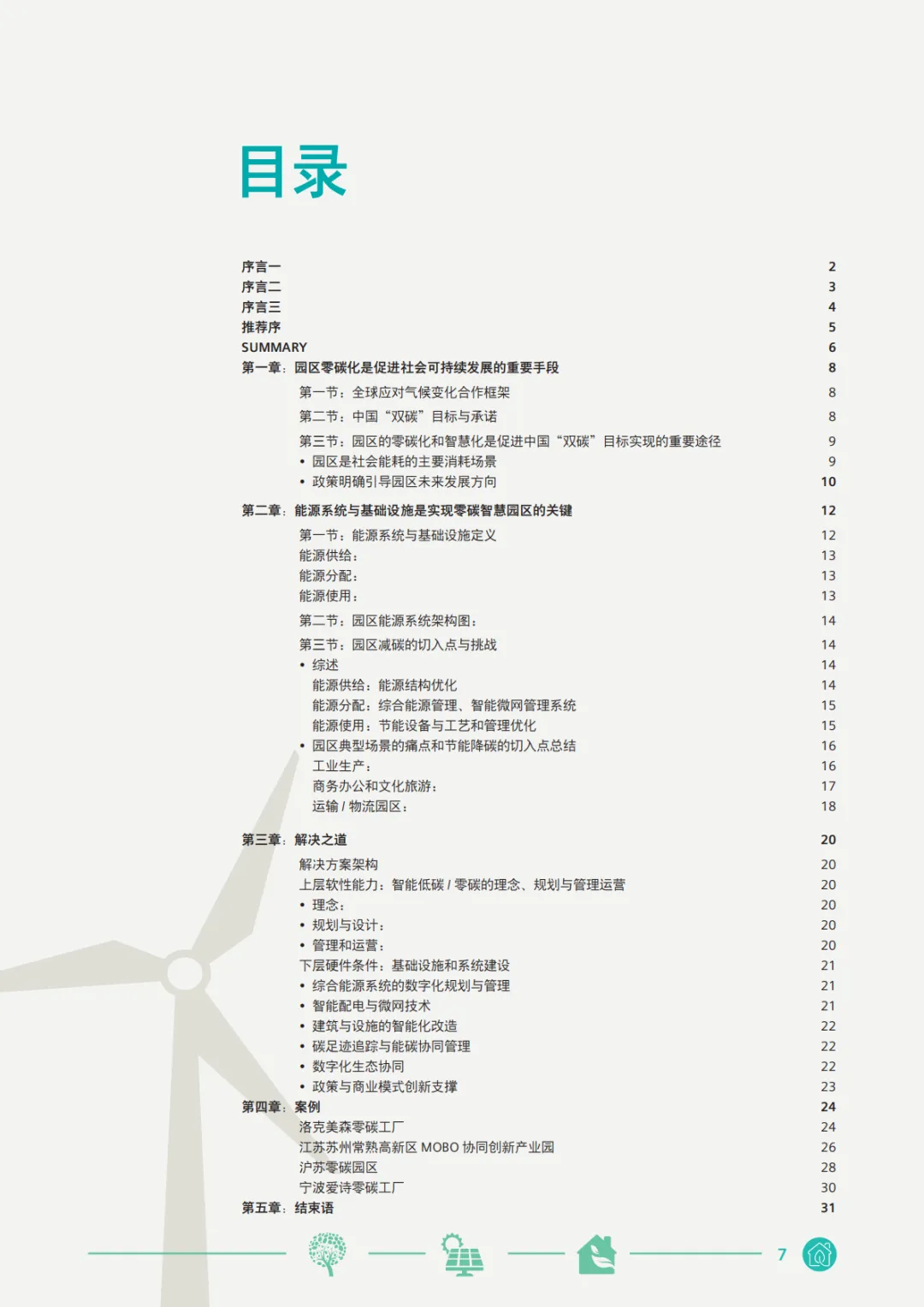 目录

序言一 2
序言二 3
序言三 4
推荐序 5
SUMMARY 6
第一章：园区零碳化是促进社会可持续发展的重要手段 8
第一节：全球应对气候变化合作框架 8
第二节：中国“双碳”目标与承诺 8
第三节：园区的零碳化和智慧化是促进中国“双碳”目标实现的重要途径 9
• 园区是社会能耗的主要消耗场景 9
• 政策明确引导园区未来发展方向 10
第二章：能源系统与基础设施是实现零碳智慧园区的关键 12
第一节：能源系统与基础设施定义 12
能源供给： 13
能源分配： 13
能源使用： 13
第二节：园区能源系统架构图： 14
第三节：园区减碳的切入点与挑战 14
• 综述 14
能源供给：能源结构优化 14
能源分配：综合能源管理、智能微网管理系统 15
能源使用：节能设备与工艺和管理优化 15
• 园区典型场景的痛点和节能降碳的切入点总结 16
工业生产： 16
商务办公和文化旅游： 17
运输 / 物流园区： 18
第三章：解决之道 20
解决方案架构 20
上层软性能力：智能低碳 / 零碳的理念、规划与管理运营 20
• 理念： 20
• 规划与设计： 20
• 管理和运营： 20
下层硬件条件：基础设施和系统建设 21
• 综合能源系统的数字化规划与管理 21
• 智能配电与微网技术 21
• 建筑与设施的智能化改造 22
• 碳足迹追踪与能碳协同管理 22
• 数字化生态协同 22
• 政策与商业模式创新支撑 23
第四章：案例 24
洛克美森零碳工厂 24
江苏苏州常熟高新区 MOBO 协同创新产业园 26
沪苏零碳园区 28
宁波爱诗零碳工厂 30
第五章：结束语 31

7